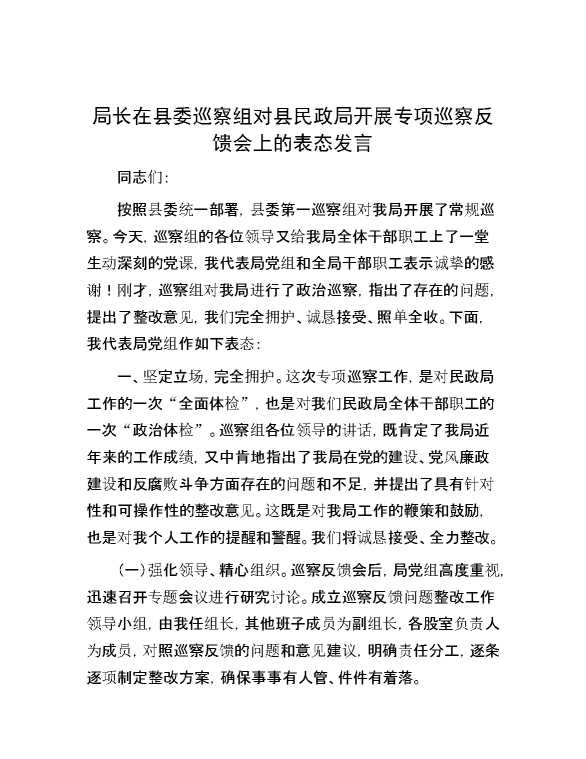 局长在县委巡察组对县民政局开展专项巡察反馈会上的表态发言

同志们:

按照县委统一部署，县委第一巡察组对我局开展了常规巡察。今天，巡察组的各位领导又给我局全体干部职工上了一堂生动深刻的党课，我代表局党组和全局干部职工表示诚挚的感谢！刚才，巡察组对我局进行了政治巡察，指出了存在的问题，提出了整改意见，我们完全拥护、诚恳接受、照单全收。下面，我代表局党组作如下表态：

一、坚定立场，完全拥护。这次专项巡察工作，是对民政局工作的一次“全面体检”，也是对我们民政局全体干部职工的一次“政治体检”。巡察组各位领导的讲话，既肯定了我局近年来的工作成绩，又中肯地指出了我局在党的建设、党风廉政建设和反腐败斗争方面存在的问题和不足，并提出了具有针对性和可操作性的整改意见。这既是对我局工作的鞭策和鼓励，也是对我个人工作的提醒和警醒。我们将诚恳接受、全力整改。

(一)强化领导、精心组织。巡察反馈会后，局党组高度重视，迅速召开专题会议进行研究讨论。成立巡察反馈问题整改工作领导小组，由我任组长，其他班子成员为副组长，各股室负责人为成员，对照巡察反馈的问题和意见建议，明确责任分工，逐条逐项制定整改方案，确保事事有人管、件件有着落。